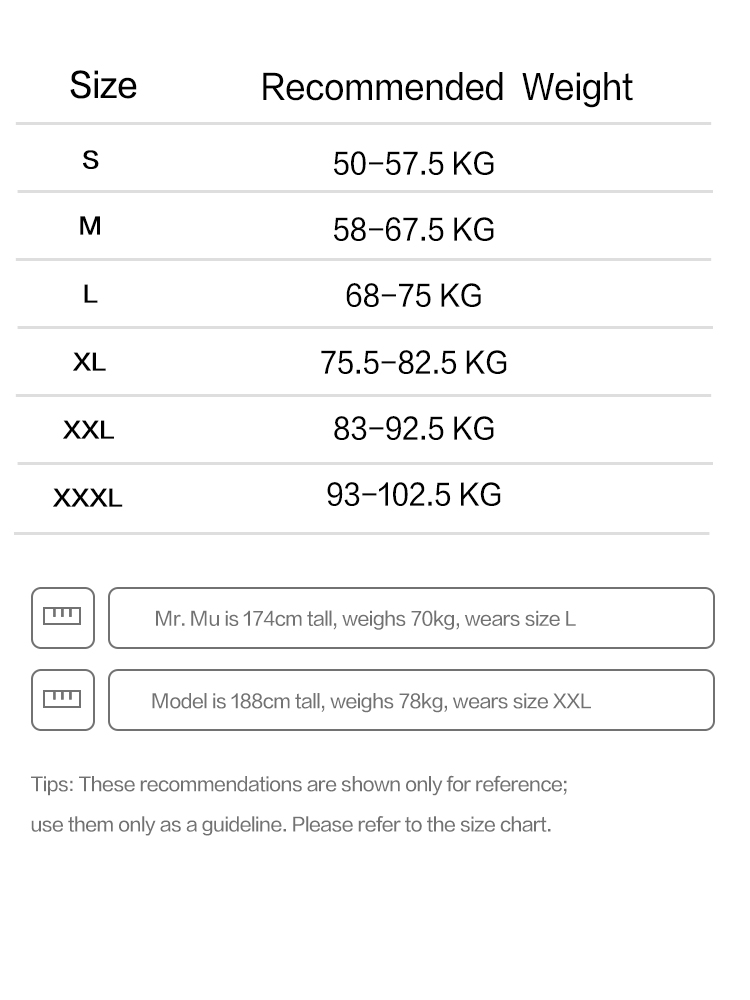 | Size | Recommended Weight |
|---|---|
| S | 50-57.5 KG |
| M | 58-67.5 KG |
| L | 68-75 KG |
| XL | 75.5-82.5 KG |
| XXL | 83-92.5 KG |
| XXXL | 93-102.5 KG |

Mr. Mu is 174cm tall, weighs 70kg, wears size L

Model is 188cm tall, weighs 78kg, wears size XXL

Tips: These recommendations are shown only for reference; use them only as a guideline. Please refer to the size chart.